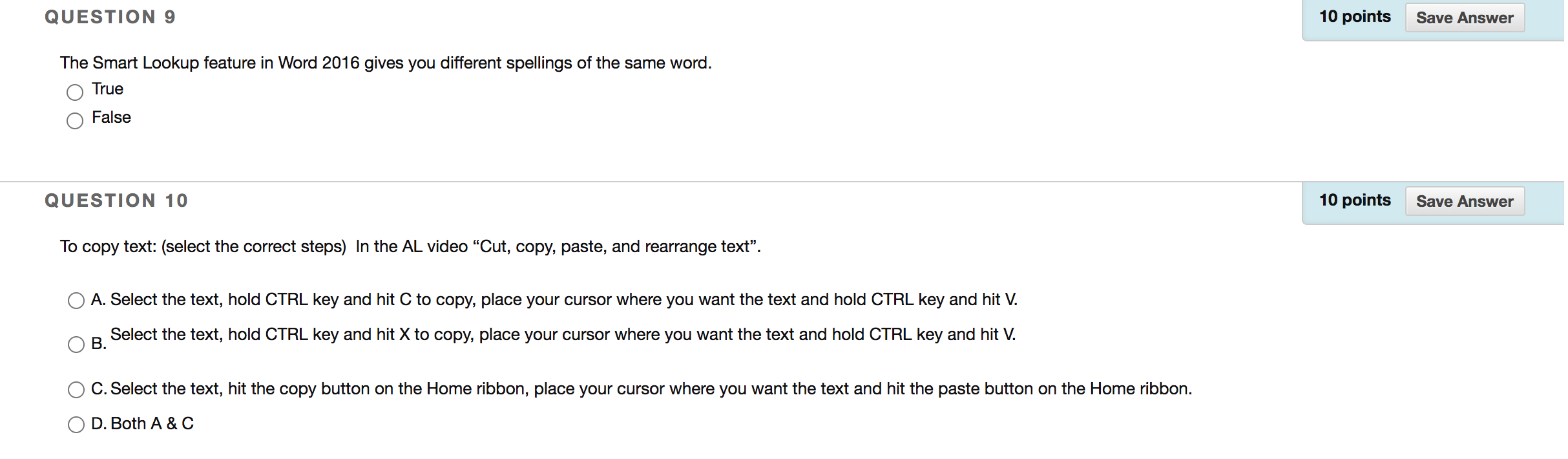 QUESTION 9

10 points Save Answer

The Smart Lookup feature in Word 2016 gives you different spellings of the same word.

True

False

QUESTION 10

10 points Save Answer

To copy text: (select the correct steps) In the AL video “Cut, copy, paste, and rearrange text”.

A. Select the text, hold CTRL key and hit C to copy, place your cursor where you want the text and hold CTRL key and hit V.

B. Select the text, hold CTRL key and hit X to copy, place your cursor where you want the text and hold CTRL key and hit V.

C. Select the text, hit the copy button on the Home ribbon, place your cursor where you want the text and hit the paste button on the Home ribbon.

D. Both A & C